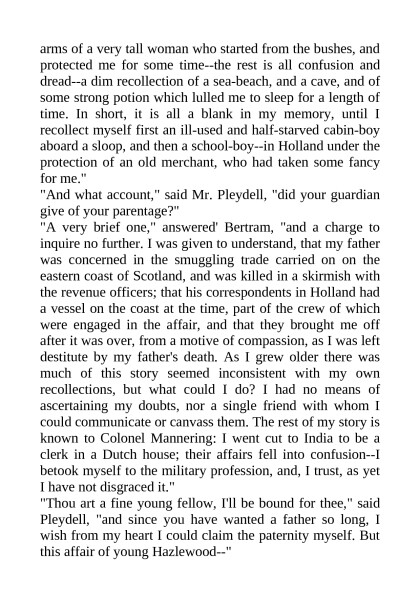 arms of a very tall woman who started from the bushes, and protected me for some time--the rest is all confusion and dread--a dim recollection of a sea-beach, and a cave, and of some strong potion which lulled me to sleep for a length of time. In short, it is all a blank in my memory, until I recollect myself first an ill-used and half-starved cabin-boy aboard a sloop, and then a school-boy--in Holland under the protection of an old merchant, who had taken some fancy for me."

"And what account," said Mr. Pleydell, "did your guardian give of your parentage?"

"A very brief one," answered' Bertram, "and a charge to inquire no further. I was given to understand, that my father was concerned in the smuggling trade carried on on the eastern coast of Scotland, and was killed in a skirmish with the revenue officers; that his correspondents in Holland had a vessel on the coast at the time, part of the crew of which were engaged in the affair, and that they brought me off after it was over, from a motive of compassion, as I was left destitute by my father's death. As I grew older there was much of this story seemed inconsistent with my own recollections, but what could I do? I had no means of ascertaining my doubts, nor a single friend with whom I could communicate or canvass them. The rest of my story is known to Colonel Mannering: I went cut to India to be a clerk in a Dutch house; their affairs fell into confusion--I betook myself to the military profession, and, I trust, as yet I have not disgraced it."

"Thou art a fine young fellow, I'll be bound for thee," said Pleydell, "and since you have wanted a father so long, I wish from my heart I could claim the paternity myself. But this affair of young Hazlewood--"